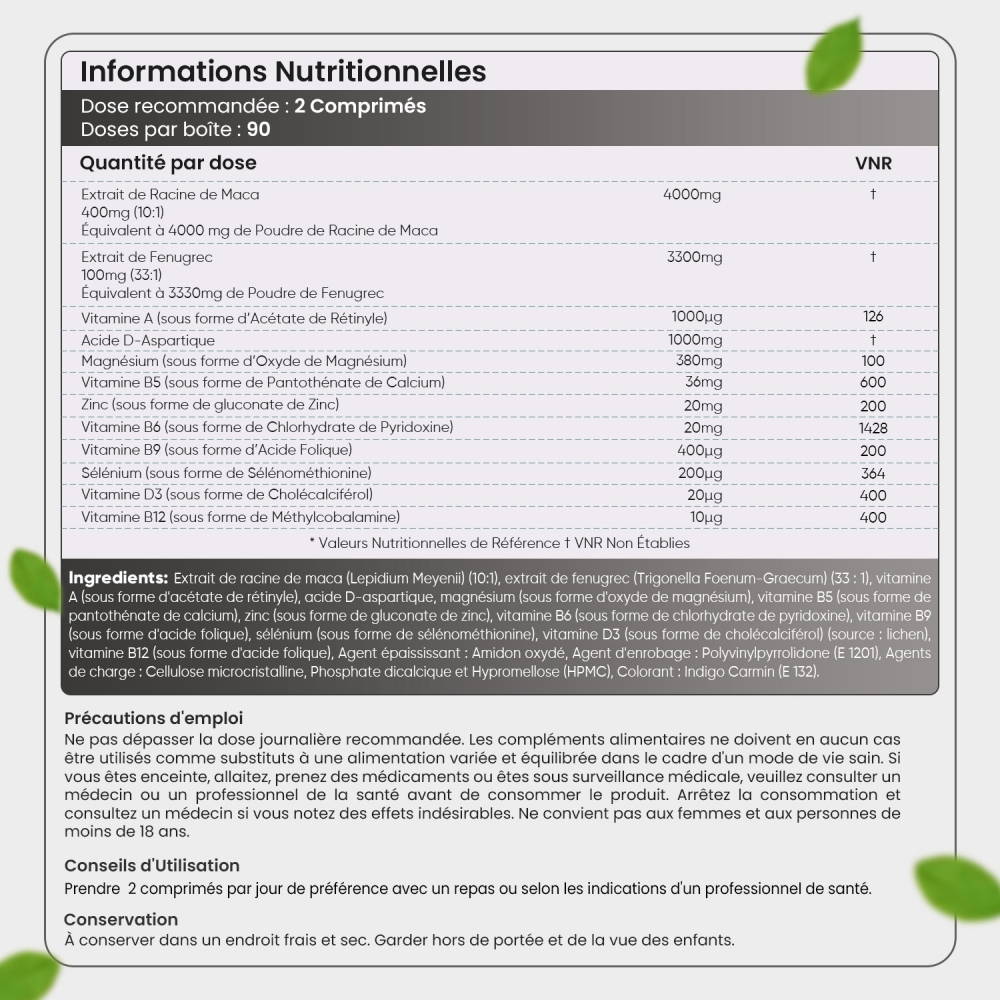 Informations Nutritionnelles

Dose recommandée : 2 Comprimés
Doses par boîte : 90

| Quantité par dose | | VNR |
|---|---|---|
| Extrait de Racine de Maca 400mg (10:1) Équivalent à 4000 mg de Poudre de Racine de Maca | 4000mg | † |
| Extrait de Fenugrec 100mg (33:1) Équivalent à 3330mg de Poudre de Fenugrec | 3300mg | † |
| Vitamine A (sous forme d'Acétate de Rétinyle) | 1000µg | 126 |
| Acide D-Aspartique | 1000mg | † |
| Magnésium (sous forme d'Oxyde de Magnésium) | 380mg | 100 |
| Vitamine B5 (sous forme de Pantothénate de Calcium) | 36mg | 600 |
| Zinc (sous forme de gluconate de Zinc) | 20mg | 200 |
| Vitamine B6 (sous forme de Chlorhydrate de Pyridoxine) | 20mg | 1428 |
| Vitamine B9 (sous forme d'Acide Folique) | 400µg | 200 |
| Sélénium (sous forme de Sélénométhionine) | 200µg | 364 |
| Vitamine D3 (sous forme de Cholécalciférol) | 20µg | 400 |
| Vitamine B12 (sous forme de Méthylcobalamine) | 10µg | 400 |

* Valeurs Nutritionnelles de Référence † VNR Non Établies

Ingredients: Extrait de racine de maca (Lepidium Meyenii) (10:1), extrait de fenugrec (Trigonella Foenum-Graecum) (33 : 1), vitamine A (sous forme d'acétate de rétinyle), acide D-aspartique, magnésium (sous forme d'oxyde de magnésium), vitamine B5 (sous forme de pantothénate de calcium), zinc (sous forme de gluconate de zinc), vitamine B6 (sous forme de chlorhydrate de pyridoxine), vitamine B9 (sous forme d'acide folique), sélénium (sous forme de sélénométhionine), vitamine D3 (sous forme de cholécalciférol) (source : lichen), vitamine B12 (sous forme d'acide folique), Agent épaississant : Amidon oxydé, Agent d'enrobage : Polyvinylpyrrolidone (E 1201), Agents de charge : Cellulose microcristalline, Phosphate dicalcique et Hypromellose (HPMC), Colorant : Indigo Carmin (E 132).

Précautions d'emploi
Ne pas dépasser la dose journalière recommandée. Les compléments alimentaires ne doivent en aucun cas être utilisés comme substituts à une alimentation variée et équilibrée dans le cadre d'un mode de vie sain. Si vous êtes enceinte, allaitez, prenez des médicaments ou êtes sous surveillance médicale, veuillez consulter un médecin ou un professionnel de la santé avant de consommer le produit. Arrêtez la consommation et consultez un médecin si vous notez des effets indésirables. Ne convient pas aux femmes et aux personnes de moins de 18 ans.

Conseils d'Utilisation
Prendre 2 comprimés par jour de préférence avec un repas ou selon les indications d'un professionnel de santé.

Conservation
À conserver dans un endroit frais et sec. Garder hors de portée et de la vue des enfants.